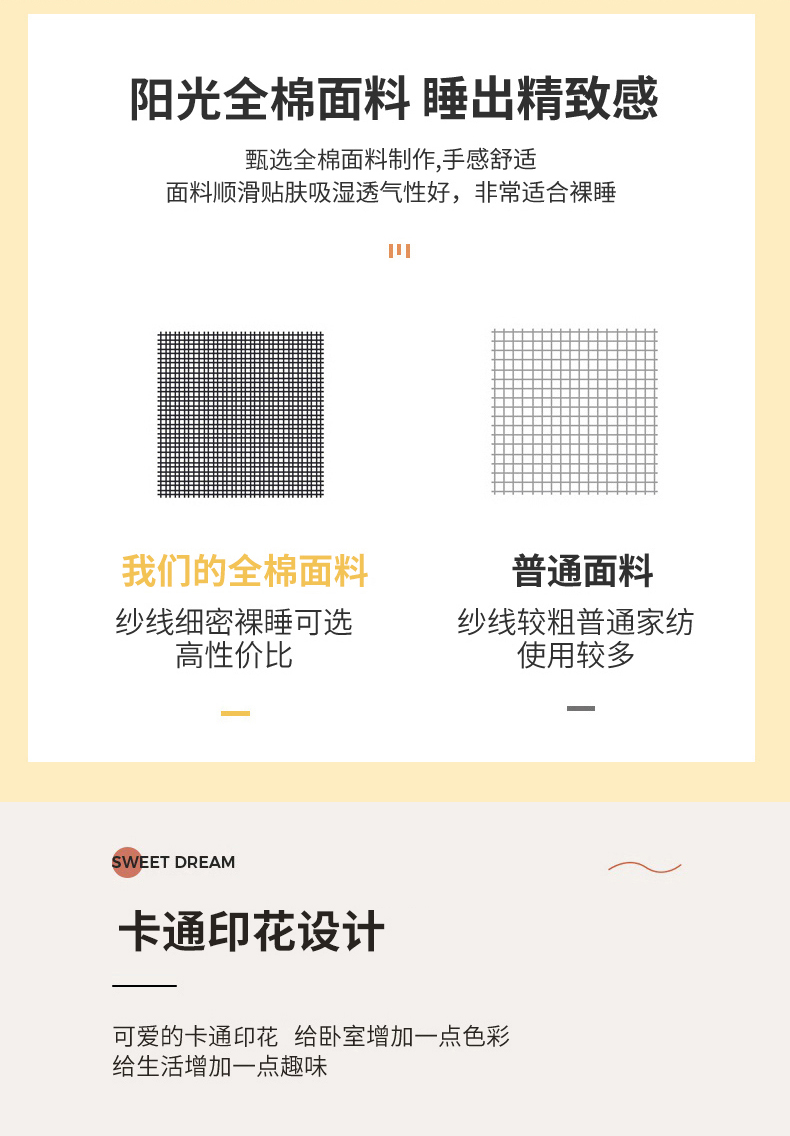 阳光全棉面料 睡出精致感

甄选全棉面料制作,手感舒适
面料顺滑贴肤吸湿透气性好，非常适合裸睡

我们的全棉面料
纱线细密裸睡可选
高性价比

普通面料
纱线较粗普通家纺
使用较多

SWEET DREAM

卡通印花设计

可爱的卡通印花 给卧室增加一点色彩
给生活增加一点趣味